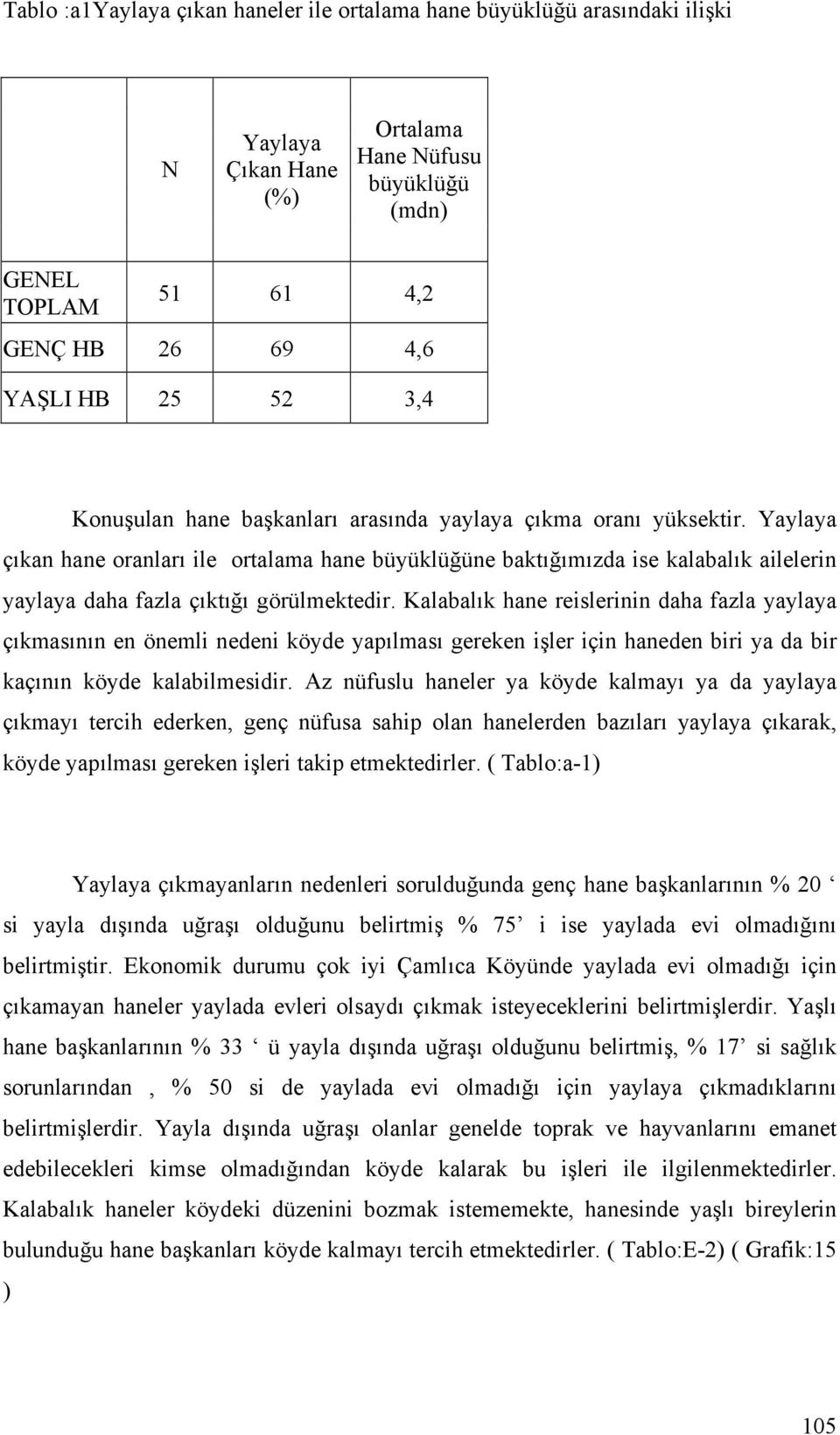 Tablo :a1Yaylaya çıkan haneler ile ortalama hane büyüklüğü arasındaki ilişki

|  | N | Yaylaya Çıkan Hane (%) | Ortalama Hane Nüfusu büyüklüğü (mdn) |
|---|---|---|---|
| GENEL TOPLAM | 51 | 61 | 4,2 |
| GENÇ HB | 26 | 69 | 4,6 |
| YAŞLI HB | 25 | 52 | 3,4 |

Konuşulan hane başkanları arasında yaylaya çıkma oranı yüksektir. Yaylaya çıkan hane oranları ile ortalama hane büyüklüğüne baktığımızda ise kalabalık ailelerin yaylaya daha fazla çıktığı görülmektedir. Kalabalık hane reislerinin daha fazla yaylaya çıkmasının en önemli nedeni köyde yapılması gereken işler için haneden biri ya da bir kaçının köyde kalabilmesidir. Az nüfuslu haneler ya köyde kalmayı ya da yaylaya çıkmayı tercih ederken, genç nüfusa sahip olan hanelerden bazıları yaylaya çıkarak, köyde yapılması gereken işleri takip etmektedirler. ( Tablo:a-1)

Yaylaya çıkmayanların nedenleri sorulduğunda genç hane başkanlarının % 20 ‘ si yayla dışında uğraşı olduğunu belirtmiş % 75’ i ise yaylada evi olmadığını belirtmiştir. Ekonomik durumu çok iyi Çamlıca Köyünde yaylada evi olmadığı için çıkamayan haneler yaylada evleri olsaydı çıkmak isteyeceklerini belirtmişlerdir. Yaşlı hane başkanlarının % 33 ‘ ü yayla dışında uğraşı olduğunu belirtmiş, % 17’ si sağlık sorunlarından , % 50 si de yaylada evi olmadığı için yaylaya çıkmadıklarını belirtmişlerdir. Yayla dışında uğraşı olanlar genelde toprak ve hayvanlarını emanet edebilecekleri kimse olmadığından köyde kalarak bu işleri ile ilgilenmektedirler. Kalabalık haneler köydeki düzenini bozmak istememekte, hanesinde yaşlı bireylerin bulunduğu hane başkanları köyde kalmayı tercih etmektedirler. ( Tablo:E-2) ( Grafik:15 )

105